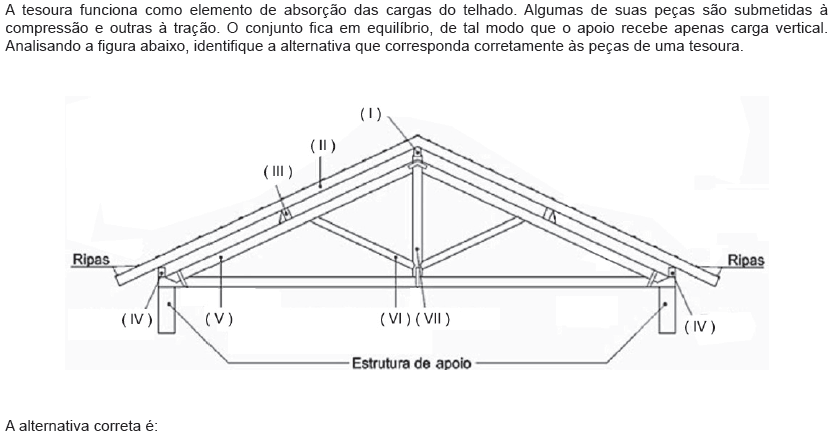 A tesoura funciona como elemento de absorção das cargas do telhado. Algumas de suas peças são submetidas à compressão e outras à tração. O conjunto fica em equilíbrio, de tal modo que o apoio recebe apenas carga vertical. Analisando a figura abaixo, identifique a alternativa que corresponda corretamente às peças de uma tesoura.

( I )
( II )
( III )
Ripas
Ripas
( IV )
( V )
( VI ) ( VII )
( IV )
Estrutura de apoio

A alternativa correta é: